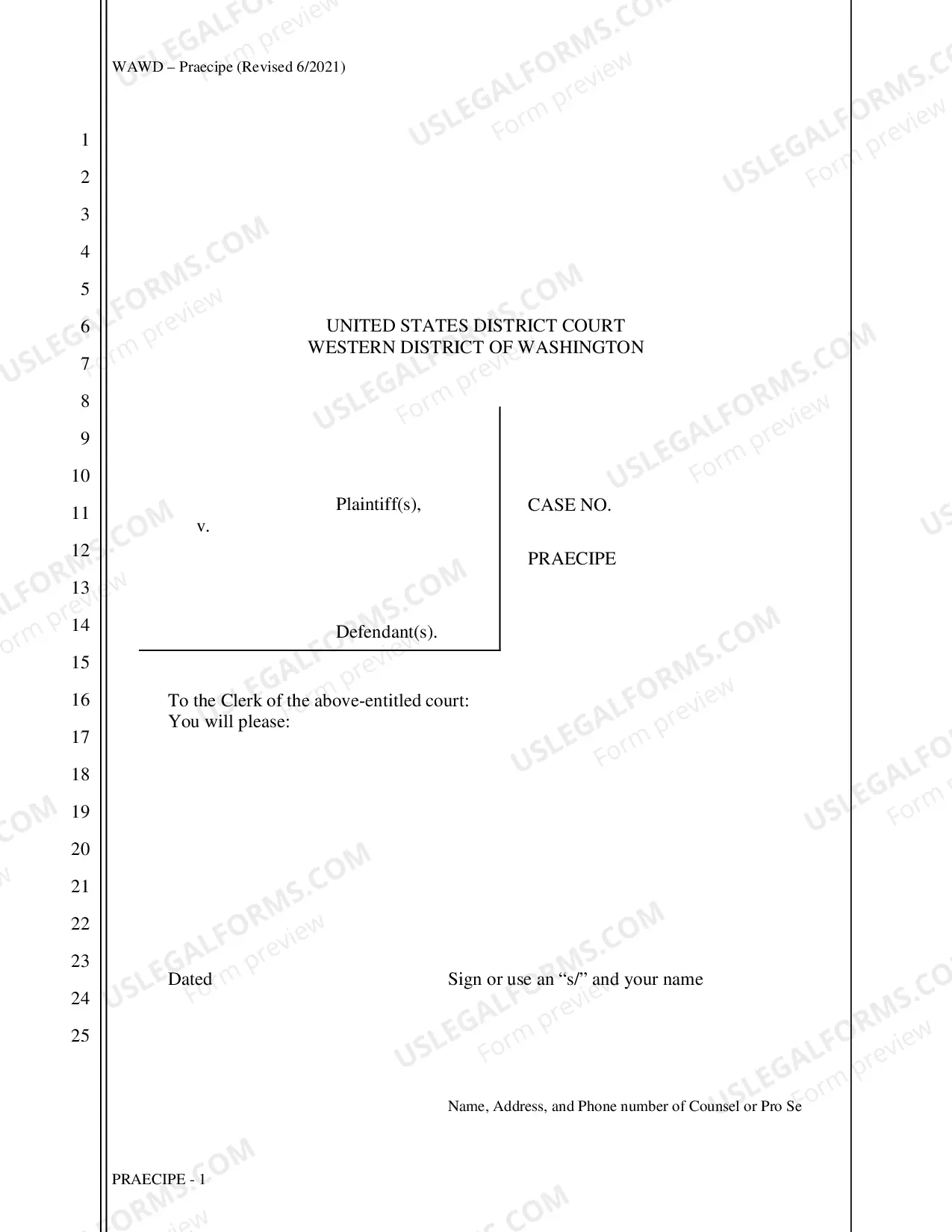 WAWD – Praecipe (Revised 6/2021)

1
2
3
4
5
6
7
8
9
10
11
12
13
14
15
16
17
18
19
20
21
22
23
24
25

UNITED STATES DISTRICT COURT
WESTERN DISTRICT OF WASHINGTON

Plaintiff(s),

v.

Defendant(s).

CASE NO.

PRAECIPE

To the Clerk of the above-entitled court:
You will please:

Dated

Sign or use an "s/" and your name

Name, Address, and Phone number of Counsel or Pro Se

PRAECIPE - 1

USLEGALFORMS.COM
Form preview